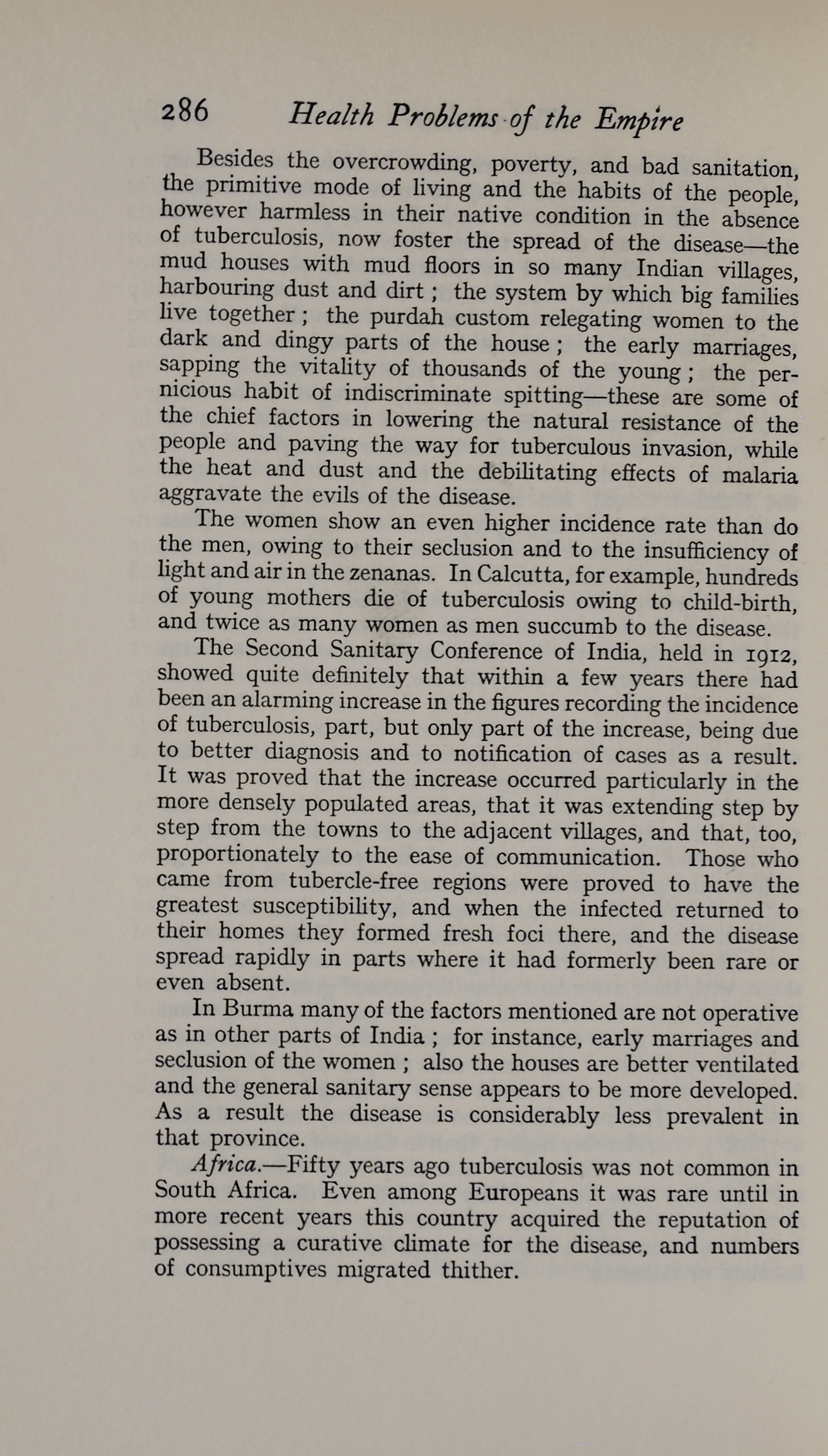 286 Health Problems of the Empire

Besides the overcrowding, poverty, and bad sanitation, the primitive mode of living and the habits of the people, however harmless in their native condition in the absence of tuberculosis, now foster the spread of the disease—the mud houses with mud floors in so many Indian villages, harbouring dust and dirt; the system by which big families live together; the purdah custom relegating women to the dark and dingy parts of the house; the early marriages, sapping the vitality of thousands of the young; the pernicious habit of indiscriminate spitting—these are some of the chief factors in lowering the natural resistance of the people and paving the way for tuberculous invasion, while the heat and dust and the debilitating effects of malaria aggravate the evils of the disease.

The women show an even higher incidence rate than do the men, owing to their seclusion and to the insufficiency of light and air in the zenanas. In Calcutta, for example, hundreds of young mothers die of tuberculosis owing to child-birth, and twice as many women as men succumb to the disease.

The Second Sanitary Conference of India, held in 1912, showed quite definitely that within a few years there had been an alarming increase in the figures recording the incidence of tuberculosis, part, but only part of the increase, being due to better diagnosis and to notification of cases as a result. It was proved that the increase occurred particularly in the more densely populated areas, that it was extending step by step from the towns to the adjacent villages, and that, too, proportionately to the ease of communication. Those who came from tubercle-free regions were proved to have the greatest susceptibility, and when the infected returned to their homes they formed fresh foci there, and the disease spread rapidly in parts where it had formerly been rare or even absent.

In Burma many of the factors mentioned are not operative as in other parts of India; for instance, early marriages and seclusion of the women; also the houses are better ventilated and the general sanitary sense appears to be more developed. As a result the disease is considerably less prevalent in that province.

Africa.—Fifty years ago tuberculosis was not common in South Africa. Even among Europeans it was rare until in more recent years this country acquired the reputation of possessing a curative climate for the disease, and numbers of consumptives migrated thither.